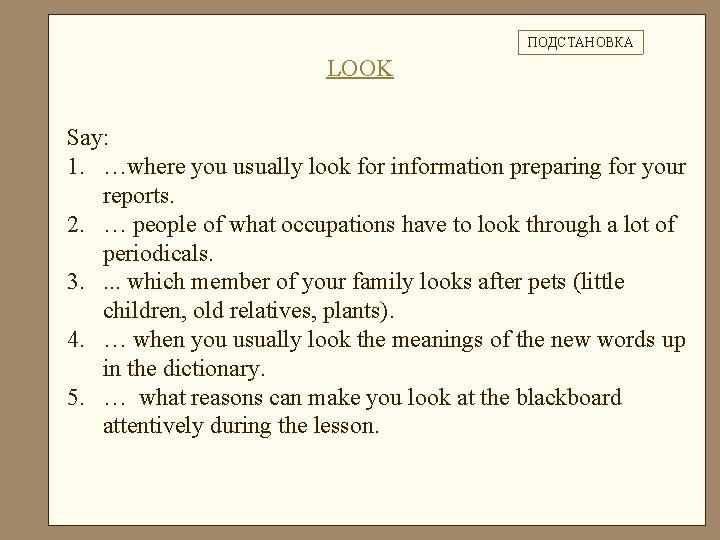 ПОДСТАНОВКА

LOOK

Say:
1. …where you usually look for information preparing for your reports.
2. … people of what occupations have to look through a lot of periodicals.
3. ... which member of your family looks after pets (little children, old relatives, plants).
4. … when you usually look the meanings of the new words up in the dictionary.
5. … what reasons can make you look at the blackboard attentively during the lesson.